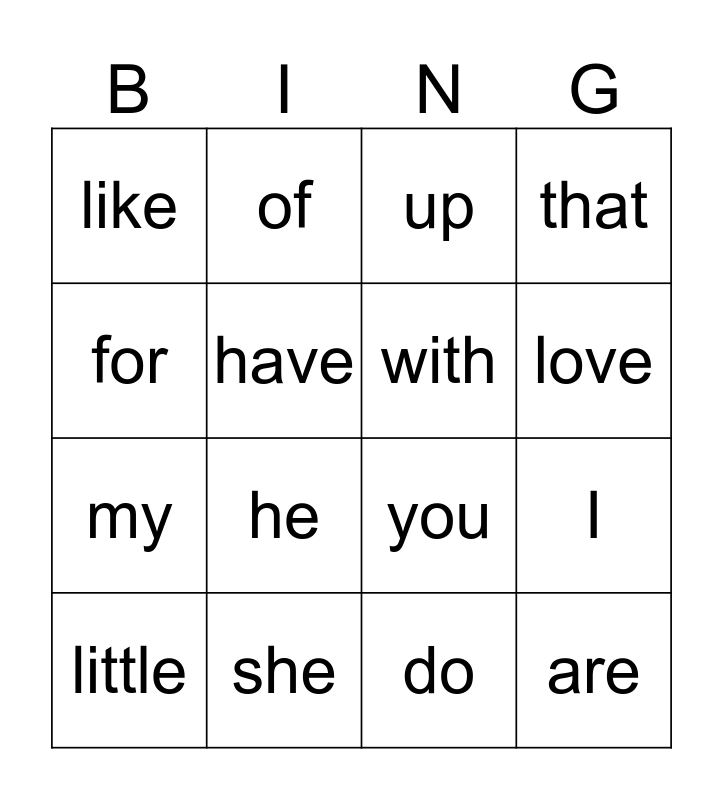 | B | I | N | G |
|---|---|---|---|
| like | of | up | that |
| for | have | with | love |
| my | he | you | I |
| little | she | do | are |